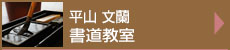 平山 文蘭
書道教室